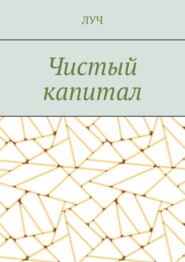 ЛУЧ

Чистый капитал